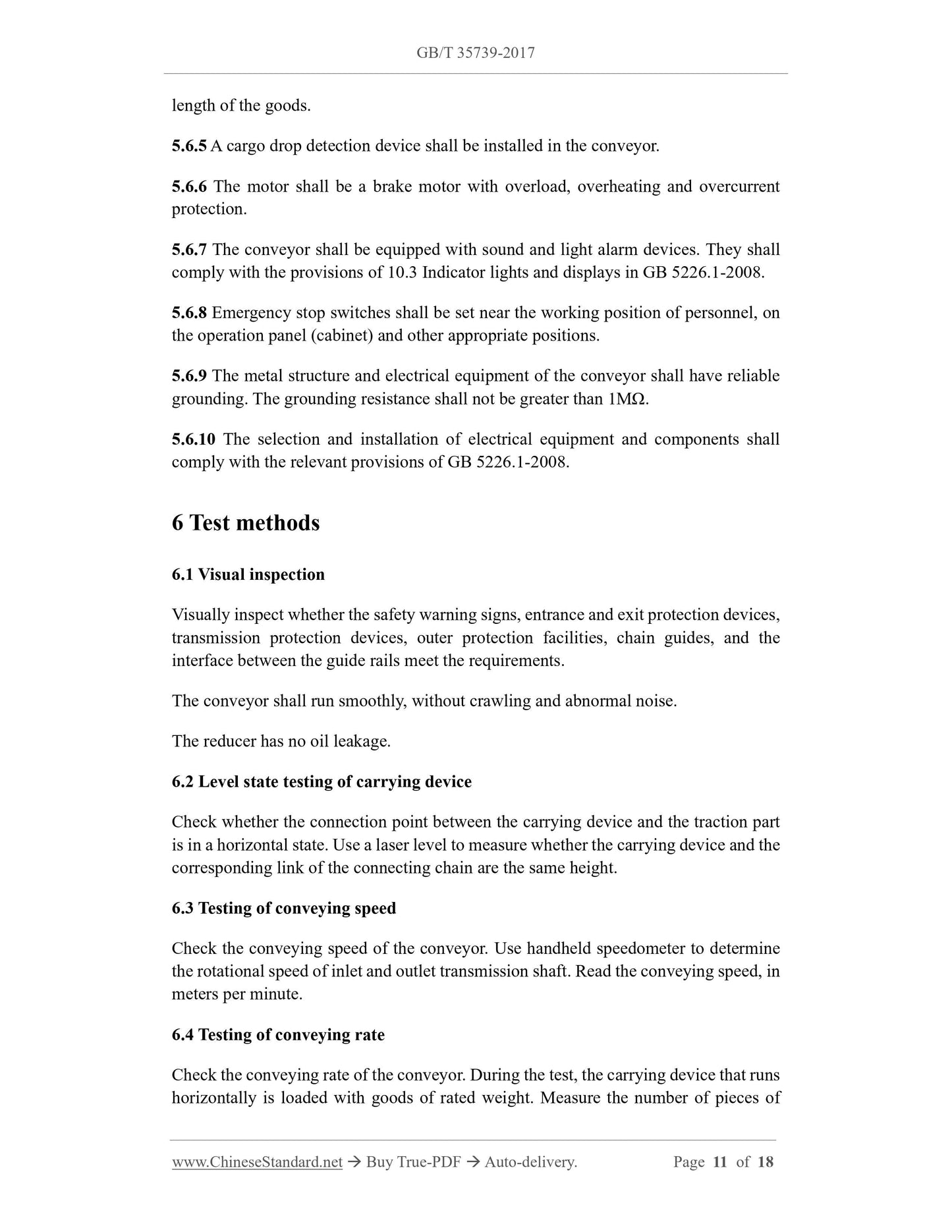 GB/T 35739-2017

length of the goods.

5.6.5 A cargo drop detection device shall be installed in the conveyor.

5.6.6 The motor shall be a brake motor with overload, overheating and overcurrent protection.

5.6.7 The conveyor shall be equipped with sound and light alarm devices. They shall comply with the provisions of 10.3 Indicator lights and displays in GB 5226.1-2008.

5.6.8 Emergency stop switches shall be set near the working position of personnel, on the operation panel (cabinet) and other appropriate positions.

5.6.9 The metal structure and electrical equipment of the conveyor shall have reliable grounding. The grounding resistance shall not be greater than 1MΩ.

5.6.10 The selection and installation of electrical equipment and components shall comply with the relevant provisions of GB 5226.1-2008.

6 Test methods

6.1 Visual inspection

Visually inspect whether the safety warning signs, entrance and exit protection devices, transmission protection devices, outer protection facilities, chain guides, and the interface between the guide rails meet the requirements.

The conveyor shall run smoothly, without crawling and abnormal noise.

The reducer has no oil leakage.

6.2 Level state testing of carrying device

Check whether the connection point between the carrying device and the traction part is in a horizontal state. Use a laser level to measure whether the carrying device and the corresponding link of the connecting chain are the same height.

6.3 Testing of conveying speed

Check the conveying speed of the conveyor. Use handheld speedometer to determine the rotational speed of inlet and outlet transmission shaft. Read the conveying speed, in meters per minute.

6.4 Testing of conveying rate

Check the conveying rate of the conveyor. During the test, the carrying device that runs horizontally is loaded with goods of rated weight. Measure the number of pieces of

www.ChineseStandard.net → Buy True-PDF → Auto-delivery. Page 11 of 18